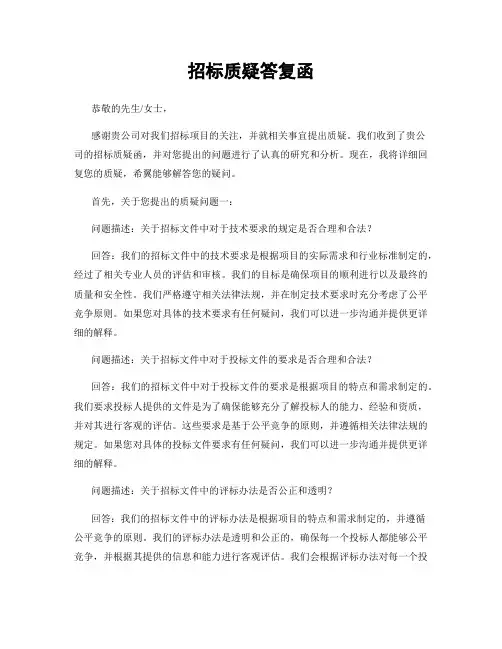 招标质疑答复函

恭敬的先生/女士，

感谢贵公司对我们招标项目的关注，并就相关事宜提出质疑。我们收到了贵公司的招标质疑函，并对您提出的问题进行了认真的研究和分析。现在，我将详细回复您的质疑，希冀能够解答您的疑问。

首先，关于您提出的质疑问题一：

问题描述：关于招标文件中对于技术要求的规定是否合理和合法？

回答：我们的招标文件中的技术要求是根据项目的实际需求和行业标准制定的，经过了相关专业人员的评估和审核。我们的目标是确保项目的顺利进行以及最终的质量和安全性。我们严格遵守相关法律法规，并在制定技术要求时充分考虑了公平竞争原则。如果您对具体的技术要求有任何疑问，我们可以进一步沟通并提供更详细的解释。

问题描述：关于招标文件中对于投标文件的要求是否合理和合法？

回答：我们的招标文件中对于投标文件的要求是根据项目的特点和需求制定的。我们要求投标人提供的文件是为了确保能够充分了解投标人的能力、经验和资质，并对其进行客观的评估。这些要求是基于公平竞争的原则，并遵循相关法律法规的规定。如果您对具体的投标文件要求有任何疑问，我们可以进一步沟通并提供更详细的解释。

问题描述：关于招标文件中的评标办法是否公正和透明？

回答：我们的招标文件中的评标办法是根据项目的特点和需求制定的，并遵循公平竞争的原则。我们的评标办法是透明和公正的，确保每一个投标人都能够公平竞争，并根据其提供的信息和能力进行客观评估。我们会根据评标办法对每一个投